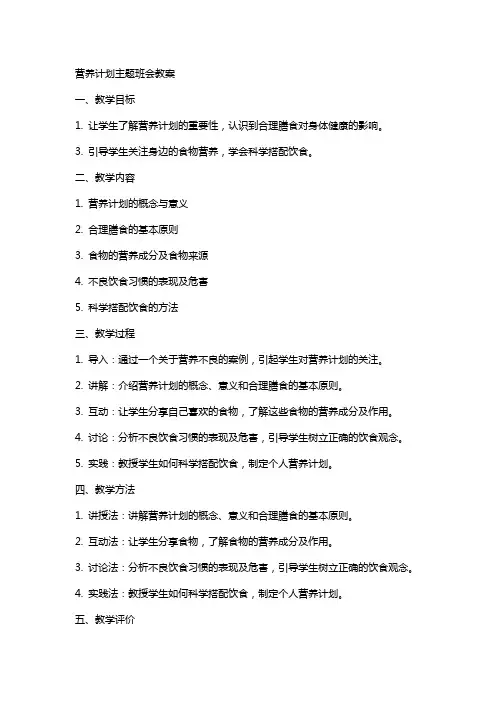 营养计划主题班会教案

一、教学目标

1. 让学生了解营养计划的重要性，认识到合理膳食对身体健康的影响。

3. 引导学生关注身边的食物营养，学会科学搭配饮食。

二、教学内容

1. 营养计划的概念与意义

2. 合理膳食的基本原则

3. 食物的营养成分及食物来源

4. 不良饮食习惯的表现及危害

5. 科学搭配饮食的方法

三、教学过程

1. 导入：通过一个关于营养不良的案例，引起学生对营养计划的关注。

2. 讲解：介绍营养计划的概念、意义和合理膳食的基本原则。

3. 互动：让学生分享自己喜欢的食物，了解这些食物的营养成分及作用。

4. 讨论：分析不良饮食习惯的表现及危害，引导学生树立正确的饮食观念。

5. 实践：教授学生如何科学搭配饮食，制定个人营养计划。

四、教学方法

1. 讲授法：讲解营养计划的概念、意义和合理膳食的基本原则。

2. 互动法：让学生分享食物，了解食物的营养成分及作用。

3. 讨论法：分析不良饮食习惯的表现及危害，引导学生树立正确的饮食观念。

4. 实践法：教授学生如何科学搭配饮食，制定个人营养计划。

五、教学评价